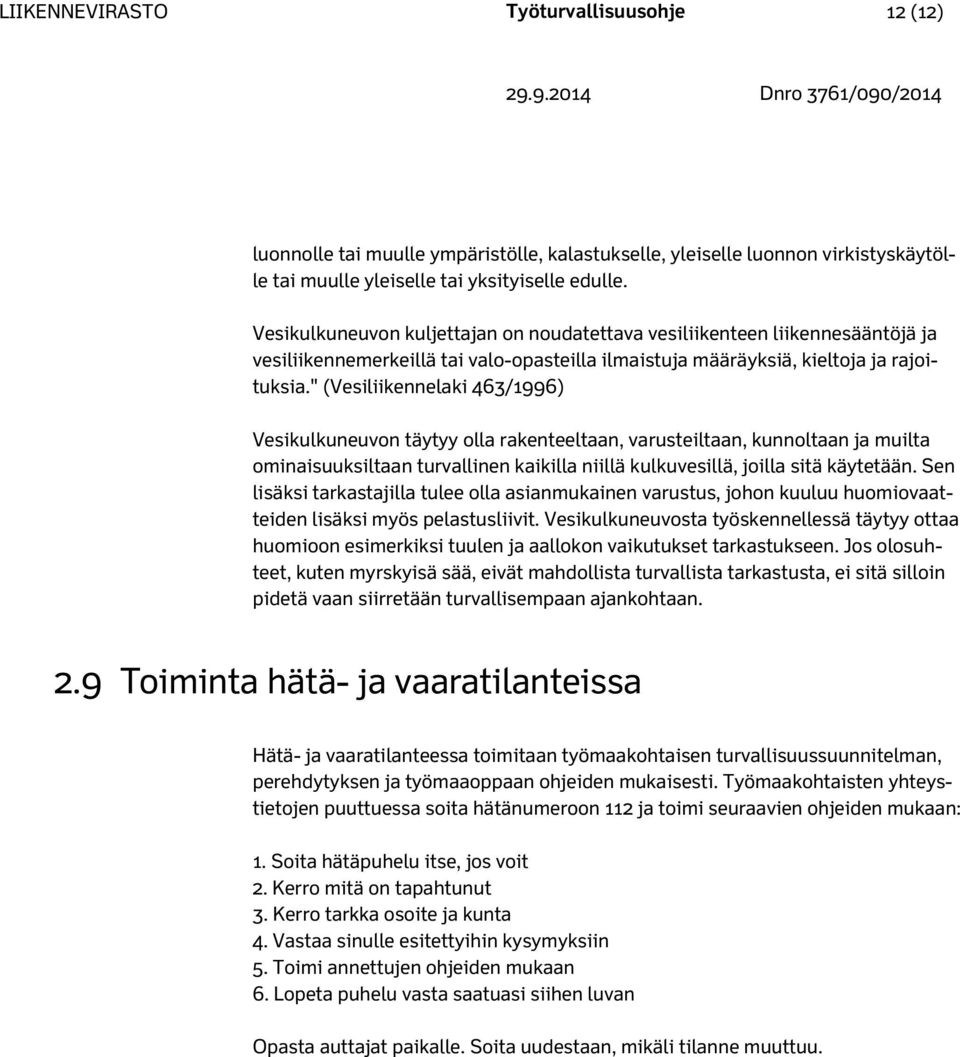 LIIKENNEVIRASTO Työturvallisuusohje 12 (12)

29.9.2014 Dnro 3761/090/2014

luonnolle tai muulle ympäristölle, kalastukselle, yleiselle luonnon virkistyskäytölle tai muulle yleiselle tai yksityiselle edulle.

Vesikulkuneuvon kuljettajan on noudatettava vesiliikenteen liikennesääntöjä ja vesiliikennemerkeillä tai valo-opasteilla ilmaistuja määräyksiä, kieltoja ja rajoituksia." (Vesiliikennelaki 463/1996)

Vesikulkuneuvon täytyy olla rakenteeltaan, varusteiltaan, kunnoltaan ja muilta ominaisuuksiltaan turvallinen kaikilla niillä kulkuvesillä, joilla sitä käytetään. Sen lisäksi tarkastajilla tulee olla asianmukainen varustus, johon kuuluu huomiovaatteiden lisäksi myös pelastusliivit. Vesikulkuneuvosta työskennellessä täytyy ottaa huomioon esimerkiksi tuulen ja aallokon vaikutukset tarkastukseen. Jos olosuhteet, kuten myrskyisä sää, eivät mahdollista turvallista tarkastusta, ei sitä silloin pidetä vaan siirretään turvallisempaan ajankohtaan.

2.9 Toiminta hätä- ja vaaratilanteissa

Hätä- ja vaaratilanteessa toimitaan työmaakohtaisen turvallisuussuunnitelman, perehdytyksen ja työmaaoppaan ohjeiden mukaisesti. Työmaakohtaisten yhteystietojen puuttuessa soita hätänumeroon 112 ja toimi seuraavien ohjeiden mukaan:

1. Soita hätäpuhelu itse, jos voit
2. Kerro mitä on tapahtunut
3. Kerro tarkka osoite ja kunta
4. Vastaa sinulle esitettyihin kysymyksiin
5. Toimi annettujen ohjeiden mukaan
6. Lopeta puhelu vasta saatuasi siihen luvan

Opasta auttajat paikalle. Soita uudestaan, mikäli tilanne muuttuu.